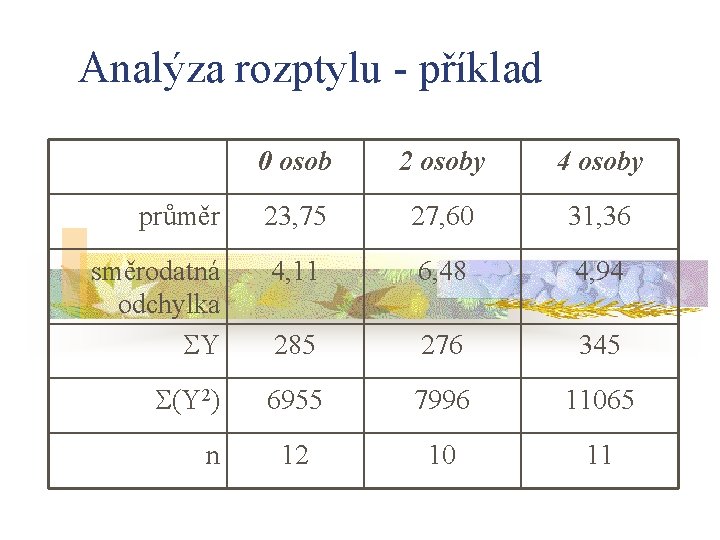 Analýza rozptylu - příklad

| | 0 osob | 2 osoby | 4 osoby |
|---|---|---|---|
| průměr | 23,75 | 27,60 | 31,36 |
| směrodatná odchylka | 4,11 | 6,48 | 4,94 |
| $\Sigma Y$ | 285 | 276 | 345 |
| $\Sigma(Y^2)$ | 6955 | 7996 | 11065 |
| n | 12 | 10 | 11 |